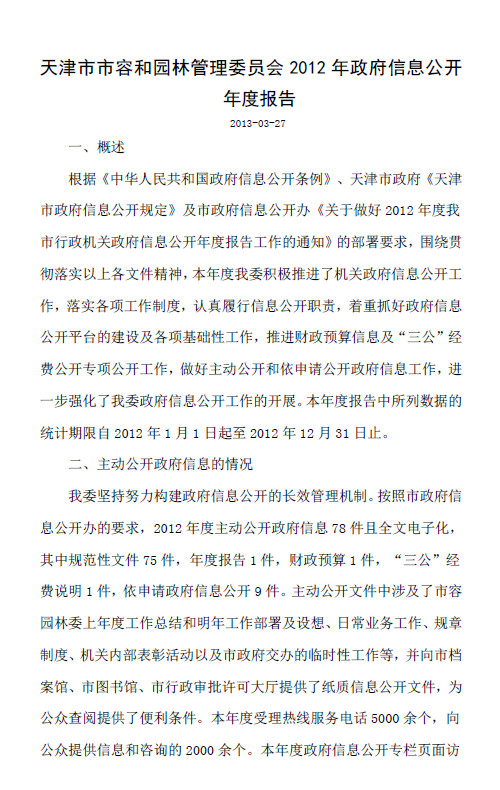 天津市市容和园林管理委员会 2012 年政府信息公开年度报告

2013-03-27

一、概述

根据《中华人民共和国政府信息公开条例》、天津市政府《天津市政府信息公开规定》及市政府信息公开办《关于做好 2012 年度我市行政机关政府信息公开年度报告工作的通知》的部署要求，围绕贯彻落实以上各文件精神，本年度我委积极推进了机关政府信息公开工作，落实各项工作制度，认真履行信息公开职责，着重抓好政府信息公开平台的建设及各项基础性工作，推进财政预算信息及“三公”经费公开专项公开工作，做好主动公开和依申请公开政府信息工作，进一步强化了我委政府信息公开工作的开展。本年度报告中所列数据的统计期限自 2012 年 1 月 1 日起至 2012 年 12 月 31 日止。

二、主动公开政府信息的情况

我委坚持努力构建政府信息公开的长效管理机制。按照市政府信息公开办的要求，2012 年度主动公开政府信息 78 件且全文电子化，其中规范性文件 75 件，年度报告 1 件，财政预算 1 件，“三公”经费说明 1 件，依申请政府信息公开 9 件。主动公开文件中涉及了市容园林委上年度工作总结和明年工作部署及设想、日常业务工作、规章制度、机关内部表彰活动以及市政府交办的临时性工作等，并向市档案馆、市图书馆、市行政审批许可大厅提供了纸质信息公开文件，为公众查阅提供了便利条件。本年度受理热线服务电话 5000 余个，向公众提供信息和咨询的 2000 余个。本年度政府信息公开专栏页面访